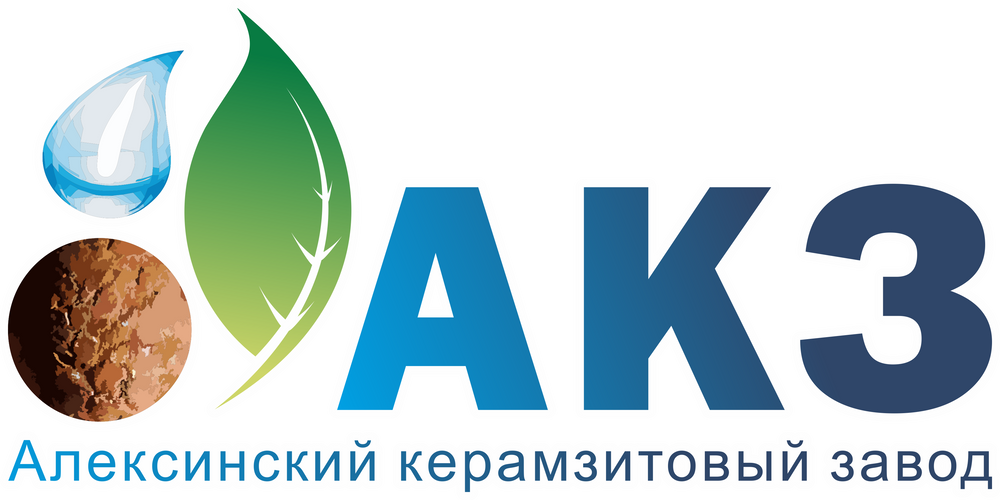 АКЗ
Алексинский керамзитовый завод